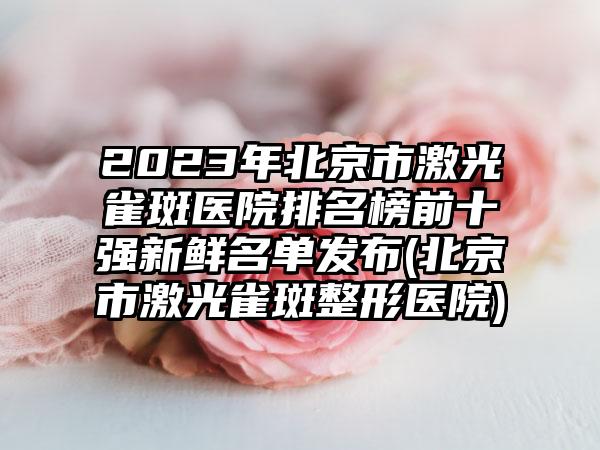 2023年北京市激光雀斑医院排名榜前十强新鲜名单发布(北京市激光雀斑整形医院)